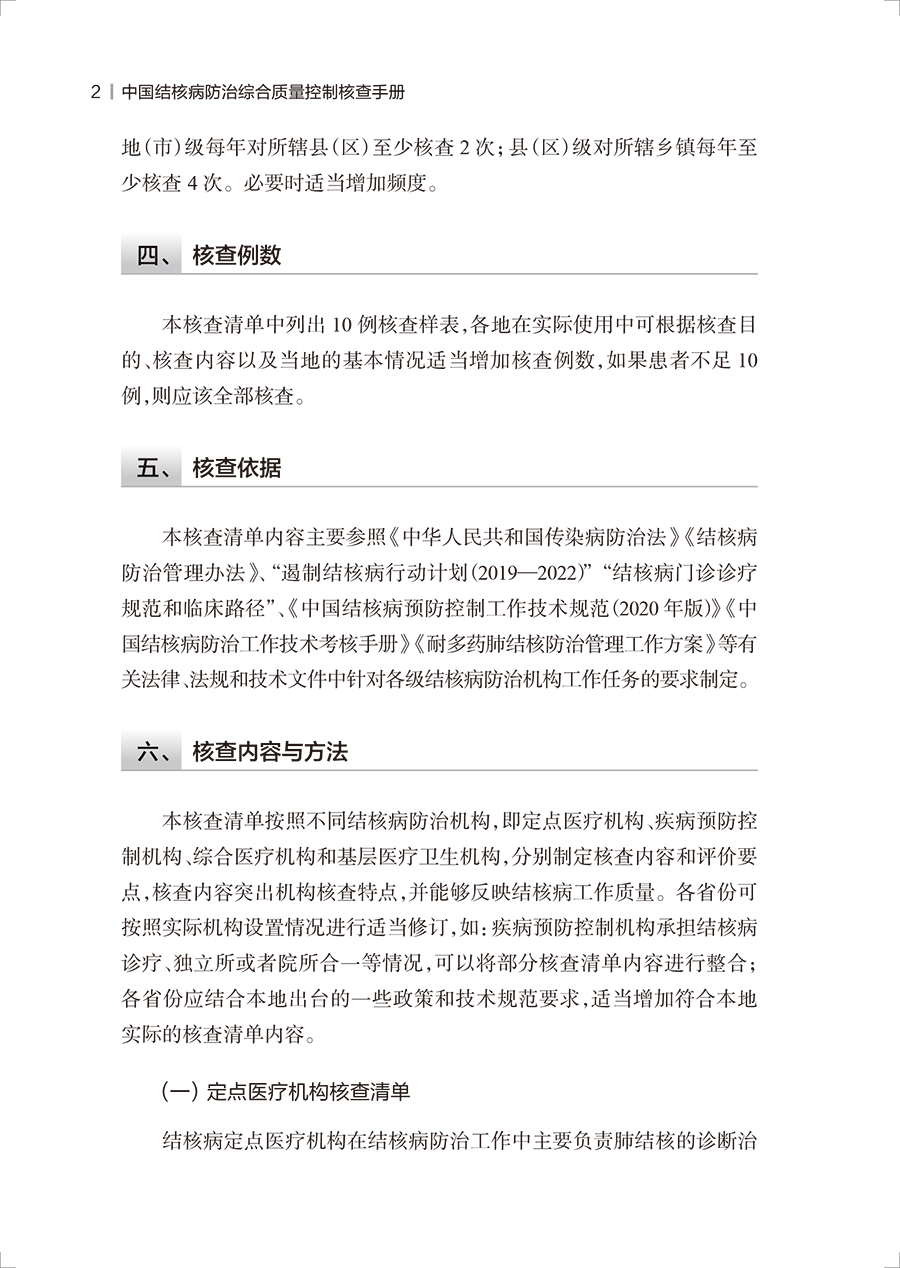 2 | 中国结核病防治综合质量控制核查手册

地（市）级每年对所辖县（区）至少核查 2 次；县（区）级对所辖乡镇每年至少核查 4 次。必要时适当增加频度。

四、 核查例数

本核查清单中列出 10 例核查样表，各地在实际使用中可根据核查目的、核查内容以及当地的基本情况适当增加核查例数，如果患者不足 10 例，则应该全部核查。

五、 核查依据

本核查清单内容主要参照《中华人民共和国传染病防治法》《结核病防治管理办法》、“遏制结核病行动计划（2019—2022）”“结核病门诊诊疗规范和临床路径”、《中国结核病预防控制工作技术规范（2020 年版）》《中国结核病防治工作技术考核手册》《耐多药肺结核防治管理工作方案》等有关法律、法规和技术文件中针对各级结核病防治机构工作任务的要求制定。

六、 核查内容与方法

本核查清单按照不同结核病防治机构，即定点医疗机构、疾病预防控制机构、综合医疗机构和基层医疗卫生机构，分别制定核查内容和评价要点，核查内容突出机构核查特点，并能够反映结核病工作质量。各省份可按照实际机构设置情况进行适当修订，如：疾病预防控制机构承担结核病诊疗、独立所或者院所合一等情况，可以将部分核查清单内容进行整合；各省份应结合本地出台的一些政策和技术规范要求，适当增加符合本地实际的核查清单内容。

（一）定点医疗机构核查清单

结核病定点医疗机构在结核病防治工作中主要负责肺结核的诊断治